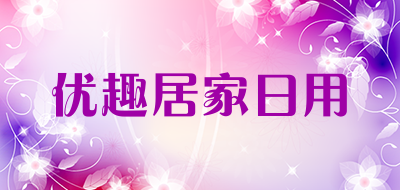 优趣居家日用